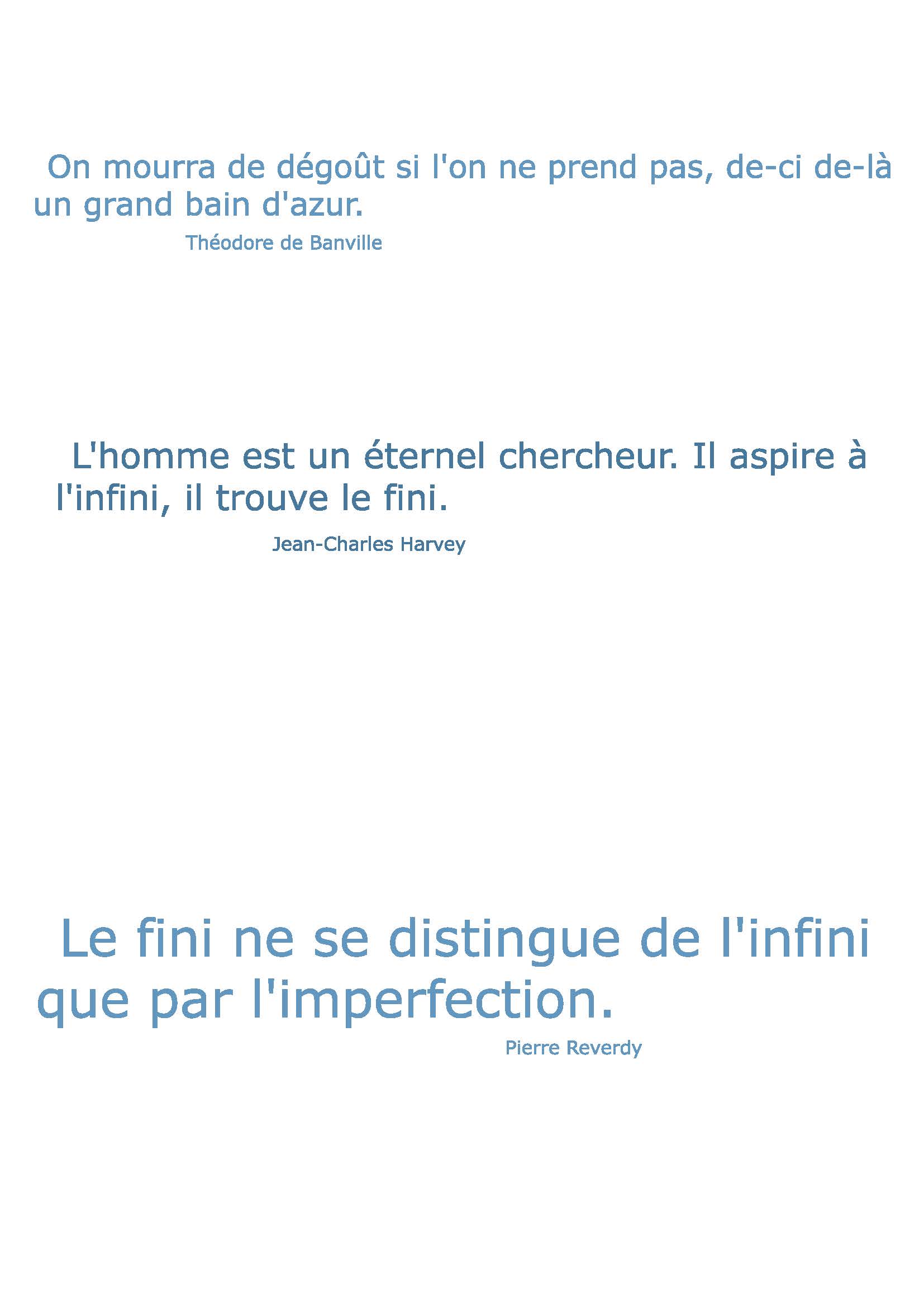 On mourra de dégoût si l'on ne prend pas, de-ci de-là un grand bain d'azur.

Théodore de Banville

L'homme est un éternel chercheur. Il aspire à l'infini, il trouve le fini.

Jean-Charles Harvey

Le fini ne se distingue de l'infini que par l'imperfection.

Pierre Reverdy